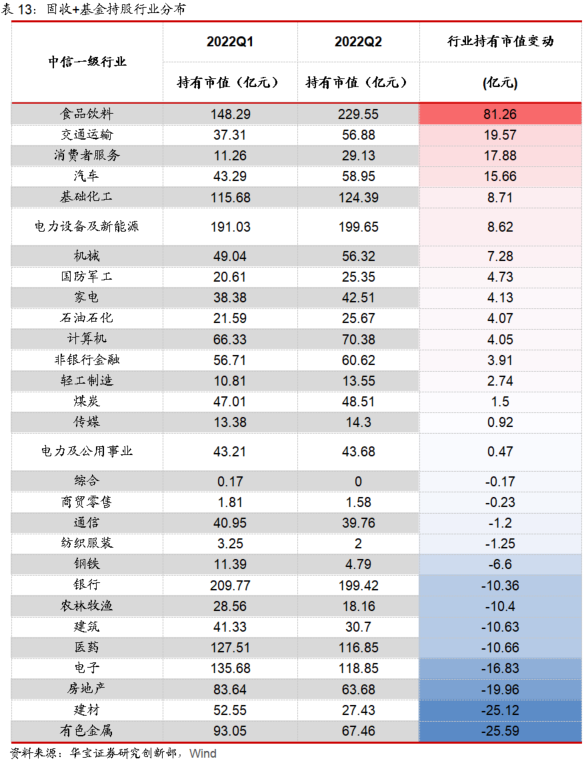 表 13：固收+基金持股行业分布

| 中信一级行业 | 2022Q1 持有市值（亿元） | 2022Q2 持有市值（亿元） | 行业持有市值变动 (亿元) |
|---|---|---|---|
| 食品饮料 | 148.29 | 229.55 | 81.26 |
| 交通运输 | 37.31 | 56.88 | 19.57 |
| 消费者服务 | 11.26 | 29.13 | 17.88 |
| 汽车 | 43.29 | 58.95 | 15.66 |
| 基础化工 | 115.68 | 124.39 | 8.71 |
| 电力设备及新能源 | 191.03 | 199.65 | 8.62 |
| 机械 | 49.04 | 56.32 | 7.28 |
| 国防军工 | 20.61 | 25.35 | 4.73 |
| 家电 | 38.38 | 42.51 | 4.13 |
| 石油石化 | 21.59 | 25.67 | 4.07 |
| 计算机 | 66.33 | 70.38 | 4.05 |
| 非银行金融 | 56.71 | 60.62 | 3.91 |
| 轻工制造 | 10.81 | 13.55 | 2.74 |
| 煤炭 | 47.01 | 48.51 | 1.5 |
| 传媒 | 13.38 | 14.3 | 0.92 |
| 电力及公用事业 | 43.21 | 43.68 | 0.47 |
| 综合 | 0.17 | 0 | -0.17 |
| 商贸零售 | 1.81 | 1.58 | -0.23 |
| 通信 | 40.95 | 39.76 | -1.2 |
| 纺织服装 | 3.25 | 2 | -1.25 |
| 钢铁 | 11.39 | 4.79 | -6.6 |
| 银行 | 209.77 | 199.42 | -10.36 |
| 农林牧渔 | 28.56 | 18.16 | -10.4 |
| 建筑 | 41.33 | 30.7 | -10.63 |
| 医药 | 127.51 | 116.85 | -10.66 |
| 电子 | 135.68 | 118.85 | -16.83 |
| 房地产 | 83.64 | 63.68 | -19.96 |
| 建材 | 52.55 | 27.43 | -25.12 |
| 有色金属 | 93.05 | 67.46 | -25.59 |

资料来源：华宝证券研究创新部，Wind